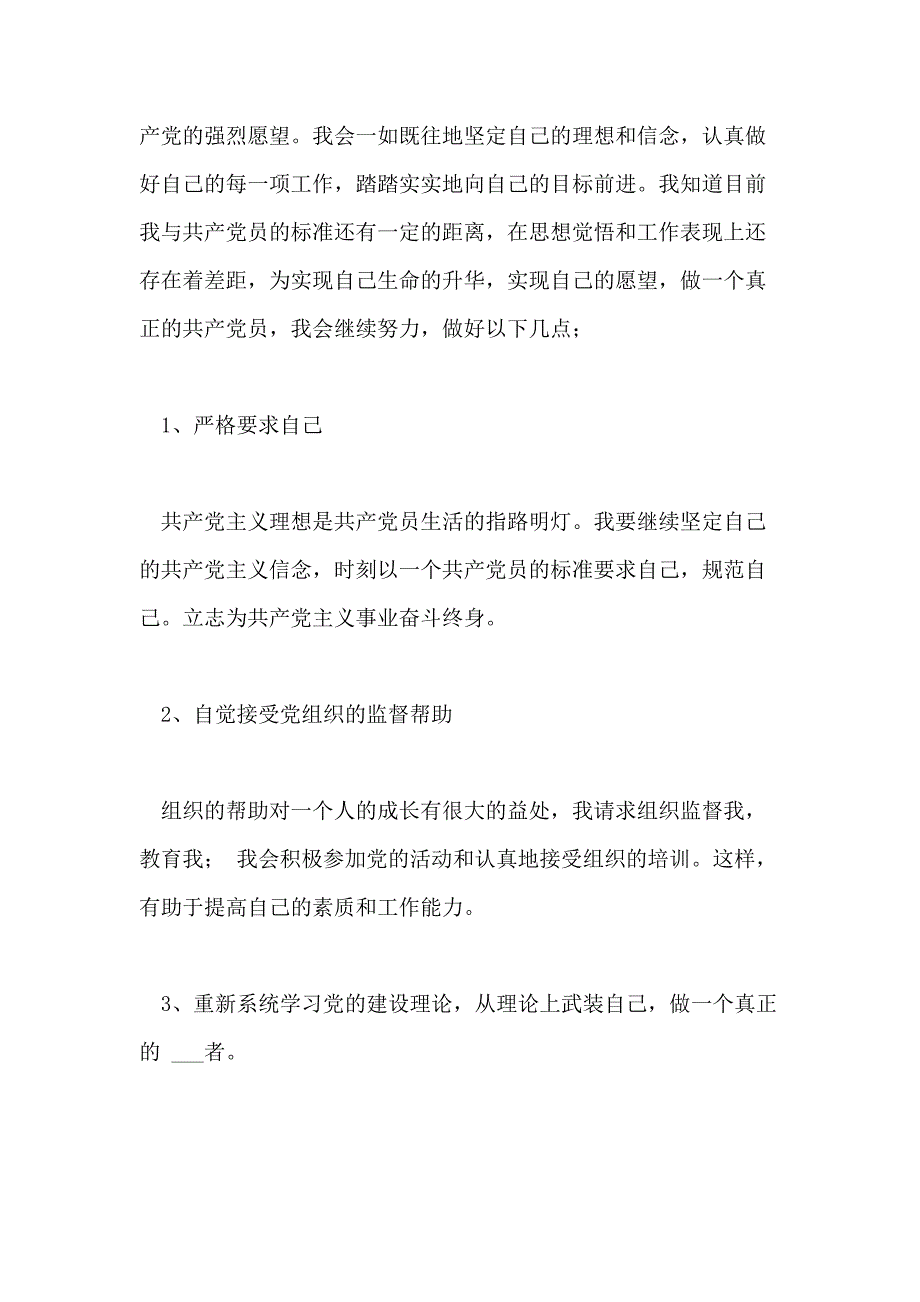 产党的强烈愿望。我会一如既往地坚定自己的理想和信念，认真做好自己的每一项工作，踏踏实实地向自己的目标前进。我知道目前我与共产党员的标准还有一定的距离，在思想觉悟和工作表现上还存在着差距，为实现自己生命的升华，实现自己的愿望，做一个真正的共产党员，我会继续努力，做好以下几点；

1、严格要求自己

共产党主义理想是共产党员生活的指路明灯。我要继续坚定自己的共产党主义信念，时刻以一个共产党员的标准要求自己，规范自己。立志为共产党主义事业奋斗终身。

2、自觉接受党组织的监督帮助

组织的帮助对一个人的成长有很大的益处，我请求组织监督我，教育我； 我会积极参加党的活动和认真地接受组织的培训。这样，有助于提高自己的素质和工作能力。

3、重新系统学习党的建设理论，从理论上武装自己，做一个真正的 ___者。